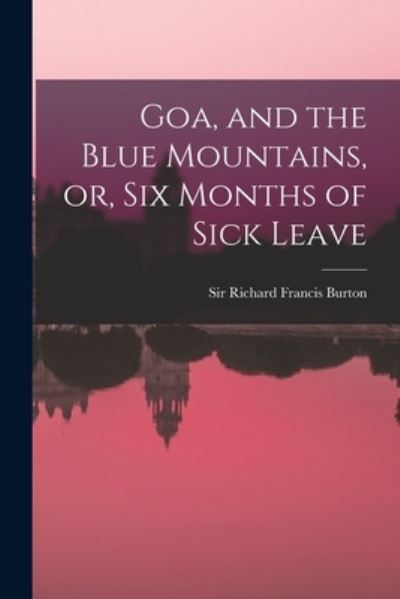 Goa, and the Blue Mountains, or, Six Months of Sick Leave

Sir Richard Francis Burton